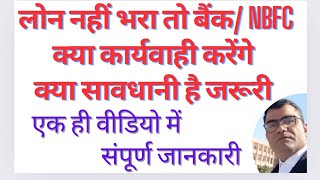 लोन नहीं भरा तो बैंक/ NBFC
क्या कार्यवाही करेंगे
क्या सावधानी है जरूरी

एक ही वीडियो में
संपूर्ण जानकारी